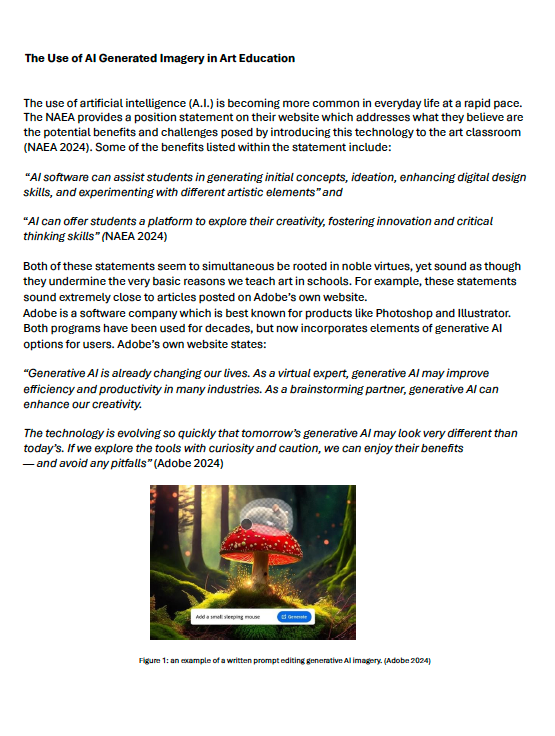 The Use of AI Generated Imagery in Art Education

The use of artificial intelligence (A.I.) is becoming more common in everyday life at a rapid pace. The NAEA provides a position statement on their website which addresses what they believe are the potential benefits and challenges posed by introducing this technology to the art classroom (NAEA 2024). Some of the benefits listed within the statement include:

"AI software can assist students in generating initial concepts, ideation, enhancing digital design skills, and experimenting with different artistic elements" and

"AI can offer students a platform to explore their creativity, fostering innovation and critical thinking skills" (NAEA 2024)

Both of these statements seem to simultaneous be rooted in noble virtues, yet sound as though they undermine the very basic reasons we teach art in schools. For example, these statements sound extremely close to articles posted on Adobe's own website.
Adobe is a software company which is best known for products like Photoshop and Illustrator. Both programs have been used for decades, but now incorporates elements of generative AI options for users. Adobe's own website states:

"Generative AI is already changing our lives. As a virtual expert, generative AI may improve efficiency and productivity in many industries. As a brainstorming partner, generative AI can enhance our creativity.

The technology is evolving so quickly that tomorrow's generative AI may look very different than today's. If we explore the tools with curiosity and caution, we can enjoy their benefits — and avoid any pitfalls" (Adobe 2024)

Add a small sleeping mouse
Generate

Figure 1: an example of a written prompt editing generative AI imagery. (Adobe 2024)